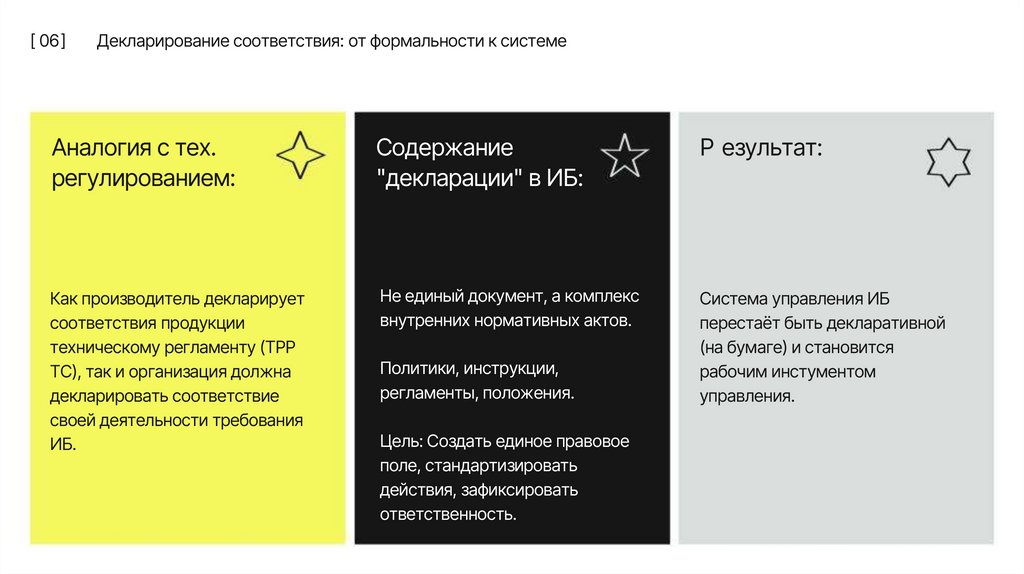 [ 06] Декларирование соответствия: от формальности к системе

Аналогия с тех. регулированием:

Как производитель декларирует соответствия продукции техническому регламенту (ТРР ТС), так и организация должна декларировать соответствие своей деятельности требования ИБ.

Содержание "декларации" в ИБ:

Не единый документ, а комплекс внутренних нормативных актов.

Политики, инструкции, регламенты, положения.

Цель: Создать единое правовое поле, стандартизировать действия, зафиксировать ответственность.

Р езультат:

Система управления ИБ перестаёт быть декларативной (на бумаге) и становится рабочим инстументом управления.